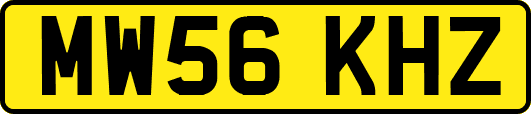 MW56 KHZ